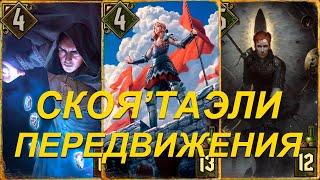 4
4
5
СКОЯ'ТАЭЛИ
ПЕРЕДВИЖЕНИЯ
13
12